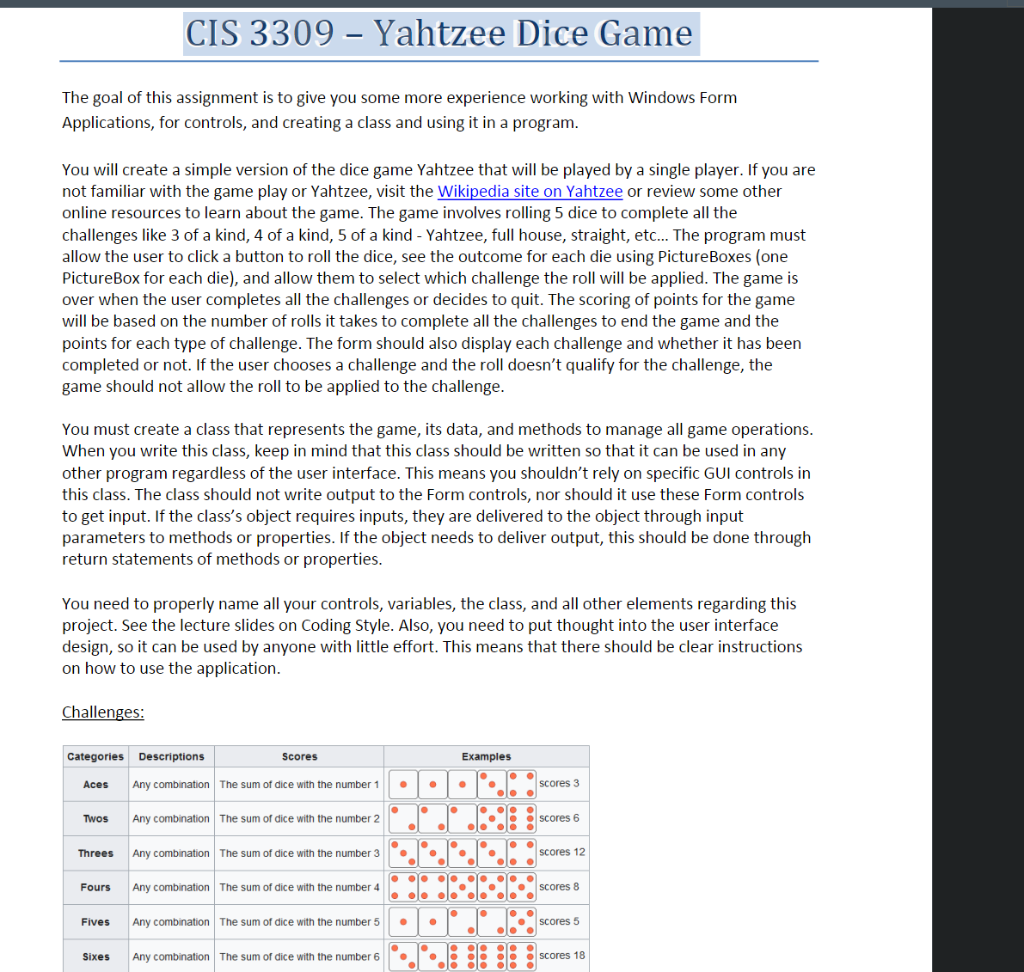 CIS 3309 – Yahtzee Dice Game

The goal of this assignment is to give you some more experience working with Windows Form Applications, for controls, and creating a class and using it in a program.

You will create a simple version of the dice game Yahtzee that will be played by a single player. If you are not familiar with the game play or Yahtzee, visit the Wikipedia site on Yahtzee or review some other online resources to learn about the game. The game involves rolling 5 dice to complete all the challenges like 3 of a kind, 4 of a kind, 5 of a kind - Yahtzee, full house, straight, etc… The program must allow the user to click a button to roll the dice, see the outcome for each die using PictureBoxes (one PictureBox for each die), and allow them to select which challenge the roll will be applied. The game is over when the user completes all the challenges or decides to quit. The scoring of points for the game will be based on the number of rolls it takes to complete all the challenges to end the game and the points for each type of challenge. The form should also display each challenge and whether it has been completed or not. If the user chooses a challenge and the roll doesn't qualify for the challenge, the game should not allow the roll to be applied to the challenge.

You must create a class that represents the game, its data, and methods to manage all game operations. When you write this class, keep in mind that this class should be written so that it can be used in any other program regardless of the user interface. This means you shouldn't rely on specific GUI controls in this class. The class should not write output to the Form controls, nor should it use these Form controls to get input. If the class's object requires inputs, they are delivered to the object through input parameters to methods or properties. If the object needs to deliver output, this should be done through return statements of methods or properties.

You need to properly name all your controls, variables, the class, and all other elements regarding this project. See the lecture slides on Coding Style. Also, you need to put thought into the user interface design, so it can be used by anyone with little effort. This means that there should be clear instructions on how to use the application.

Challenges:

| Categories | Descriptions | Scores | Examples |
|---|---|---|---|
| Aces | Any combination | The sum of dice with the number 1 | scores 3 |
| Twos | Any combination | The sum of dice with the number 2 | scores 6 |
| Threes | Any combination | The sum of dice with the number 3 | scores 12 |
| Fours | Any combination | The sum of dice with the number 4 | scores 8 |
| Fives | Any combination | The sum of dice with the number 5 | scores 5 |
| Sixes | Any combination | The sum of dice with the number 6 | scores 18 |